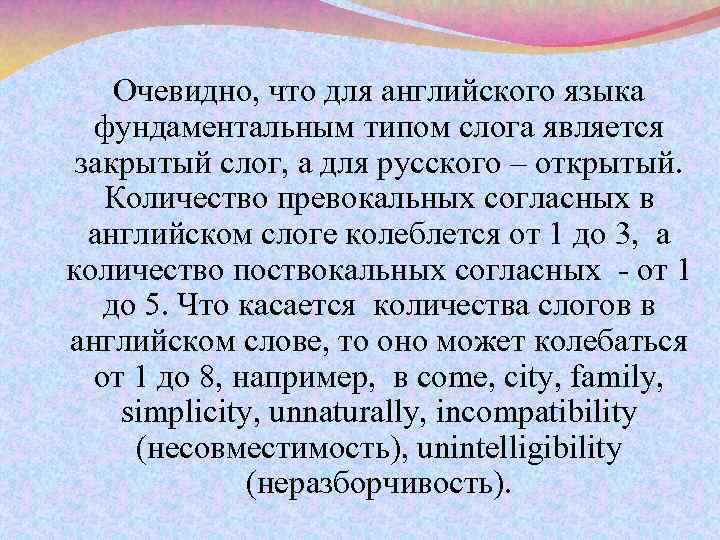 Очевидно, что для английского языка фундаментальным типом слога является закрытый слог, а для русского – открытый. Количество превокальных согласных в английском слоге колеблется от 1 до 3, а количество поствокальных согласных - от 1 до 5. Что касается количества слогов в английском слове, то оно может колебаться от 1 до 8, например, в come, city, family, simplicity, unnaturally, incompatibility (несовместимость), unintelligibility (неразборчивость).